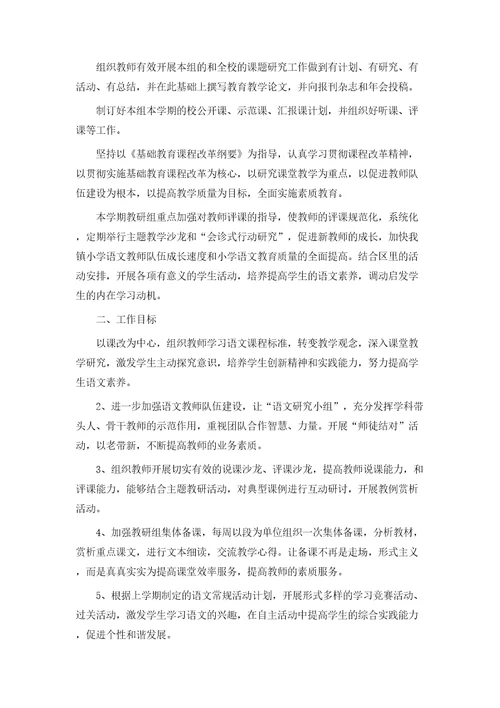 组织教师有效开展本组的和全校的课题研究工作做到有计划、有研究、有活动、有总结，并在此基础上撰写教育教学论文，并向报刊杂志和年会投稿。

制订好本组本学期的校公开课、示范课、汇报课计划，并组织好听课、评课等工作。

坚持以《基础教育课程改革纲要》为指导，认真学习贯彻课程改革精神，以贯彻实施基础教育课程改革为核心，以研究课堂教学为重点，以促进教师队伍建设为根本，以提高教学质量为目标，全面实施素质教育。

本学期教研组重点加强对教师评课的指导，使教师的评课规范化，系统化，定期举行主题教学沙龙和“会诊式行动研究”，促进新教师的成长，加快我镇小学语文教师队伍成长速度和小学语文教育质量的全面提高。结合区里的活动安排，开展各项有意义的学生活动，培养提高学生的语文素养，调动启发学生的内在学习动机。

二、工作目标

以课改为中心，组织教师学习语文课程标准，转变教学观念，深入课堂教学研究，激发学生主动探究意识，培养学生创新精神和实践能力，努力提高学生语文素养。

2、进一步加强语文教师队伍建设，让“语文研究小组”，充分发挥学科带头人、骨干教师的示范作用，重视团队合作智慧、力量。开展“师徒结对”活动，以老带新，不断提高教师的业务素质。

3、组织教师开展切实有效的说课沙龙、评课沙龙，提高教师说课能力，和评课能力，能够结合主题教研活动，对典型课例进行互动研讨，开展教例赏析活动。

4、加强教研组集体备课，每周以段为单位组织一次集体备课，分析教材，赏析重点课文，进行文本细读，交流教学心得。让备课不再是走场，形式主义，而是真真实实为提高课堂效率服务，提高教师的素质服务。

5、根据上学期制定的语文常规活动计划，开展形式多样的学习竞赛活动、过关活动，激发学生学习语文的兴趣，在自主活动中提高学生的综合实践能力，促进个性和谐发展。